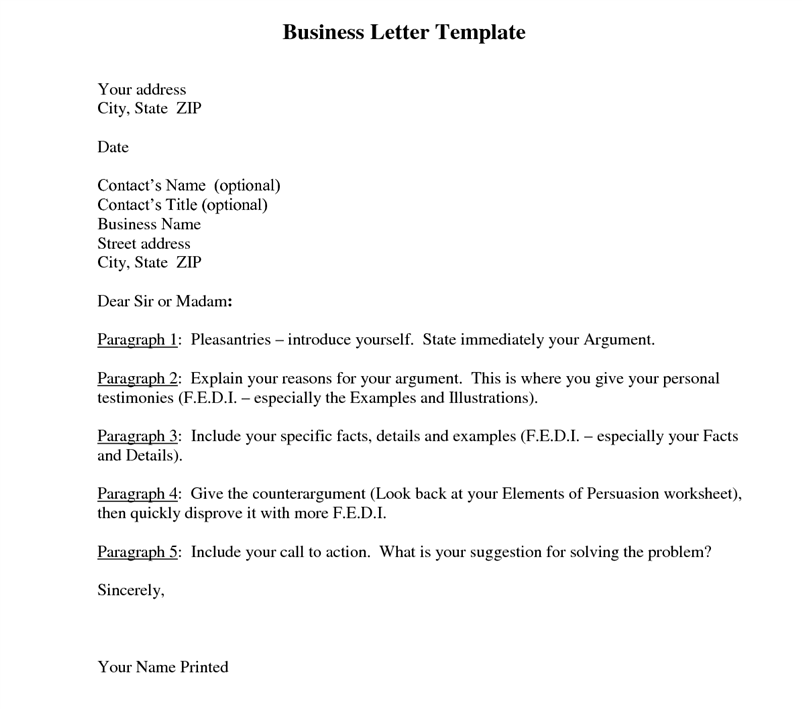 Business Letter Template

Your address
City, State ZIP

Date

Contact's Name (optional)
Contact's Title (optional)
Business Name
Street address
City, State ZIP

Dear Sir or Madam:

Paragraph 1: Pleasantries – introduce yourself. State immediately your Argument.

Paragraph 2: Explain your reasons for your argument. This is where you give your personal testimonies (F.E.D.I. – especially the Examples and Illustrations).

Paragraph 3: Include your specific facts, details and examples (F.E.D.I. – especially your Facts and Details).

Paragraph 4: Give the counterargument (Look back at your Elements of Persuasion worksheet), then quickly disprove it with more F.E.D.I.

Paragraph 5: Include your call to action. What is your suggestion for solving the problem?

Sincerely,

Your Name Printed